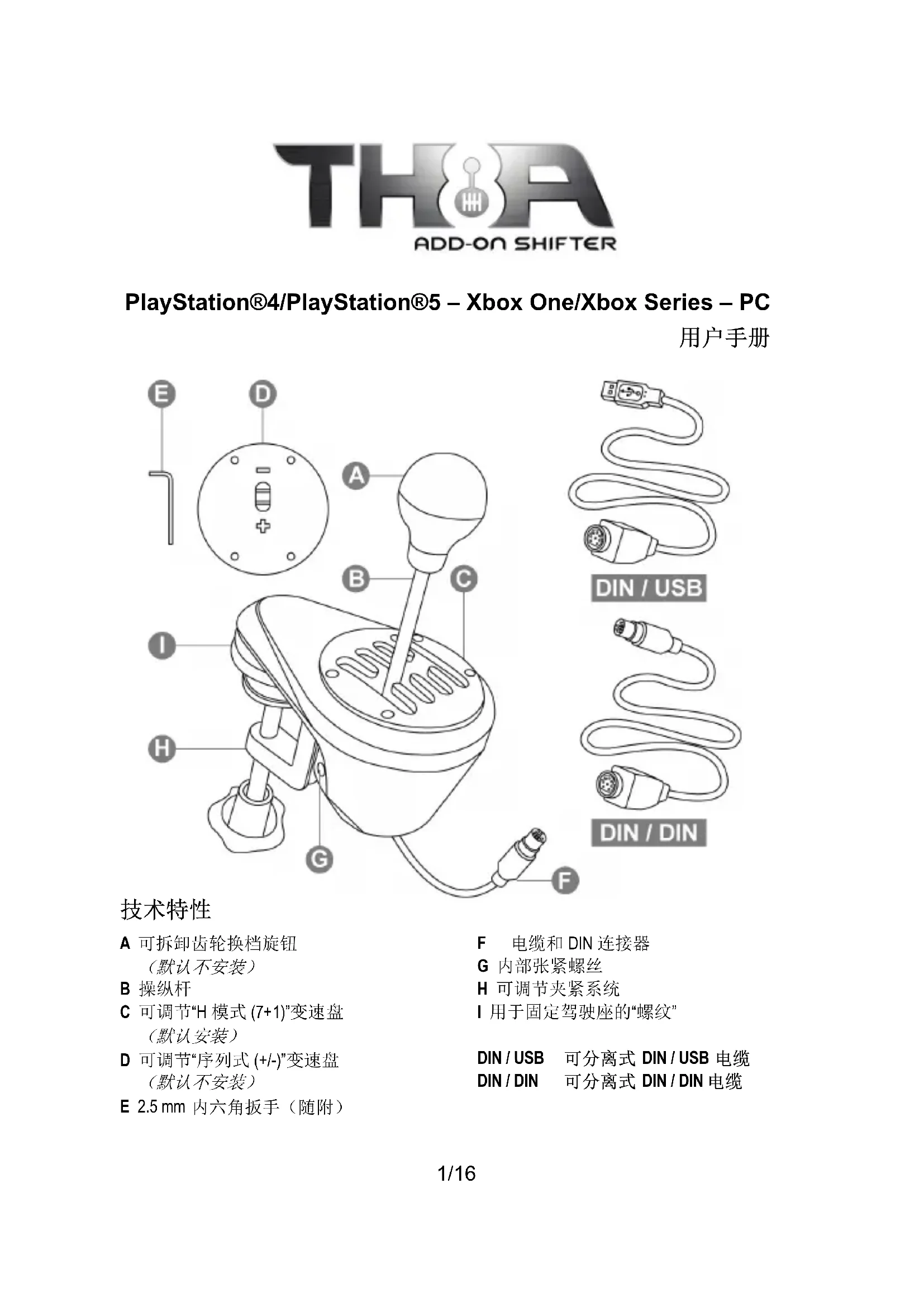 TH8A
ADD-ON SHIFTER

PlayStation®4/PlayStation®5 – Xbox One/Xbox Series – PC
用户手册

E D A B C I H G F

DIN / USB

DIN / DIN

技术特性

A 可拆卸齿轮换档旋钮
（默认不安装）
B 操纵杆
C 可调节“H 模式 (7+1)”变速盘
（默认安装）
D 可调节“序列式 (+/-)”变速盘
（默认不安装）
E 2.5 mm 内六角扳手（随附）

F 电缆和 DIN 连接器
G 内部张紧螺丝
H 可调节夹紧系统
I 用于固定驾驶座的“螺纹”

DIN / USB 可分离式 DIN / USB 电缆
DIN / DIN 可分离式 DIN / DIN 电缆

1/16